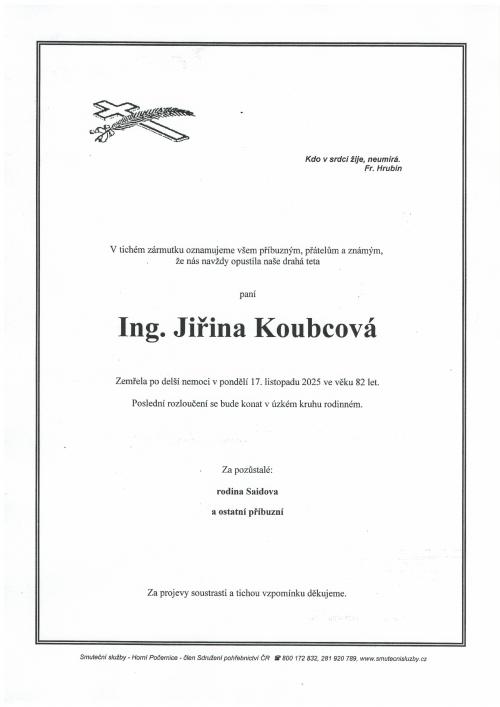 Kdo v srdci žije, neumírá.
Fr. Hrubín

V tichém zármutku oznamujeme všem příbuzným, přátelům a známým, že nás navždy opustila naše drahá teta

paní

Ing. Jiřina Koubcová

Zemřela po delší nemoci v pondělí 17. listopadu 2025 ve věku 82 let.

Poslední rozloučení se bude konat v úzkém kruhu rodinném.

Za pozůstalé:

rodina Saidova

a ostatní příbuzní

Za projevy soustrasti a tichou vzpomínku děkujeme.

Smuteční služby - Horní Počernice - člen Sdružení pohřebnictví ČR ☎ 800 172 832, 281 920 789, www.smutecnisluzby.cz